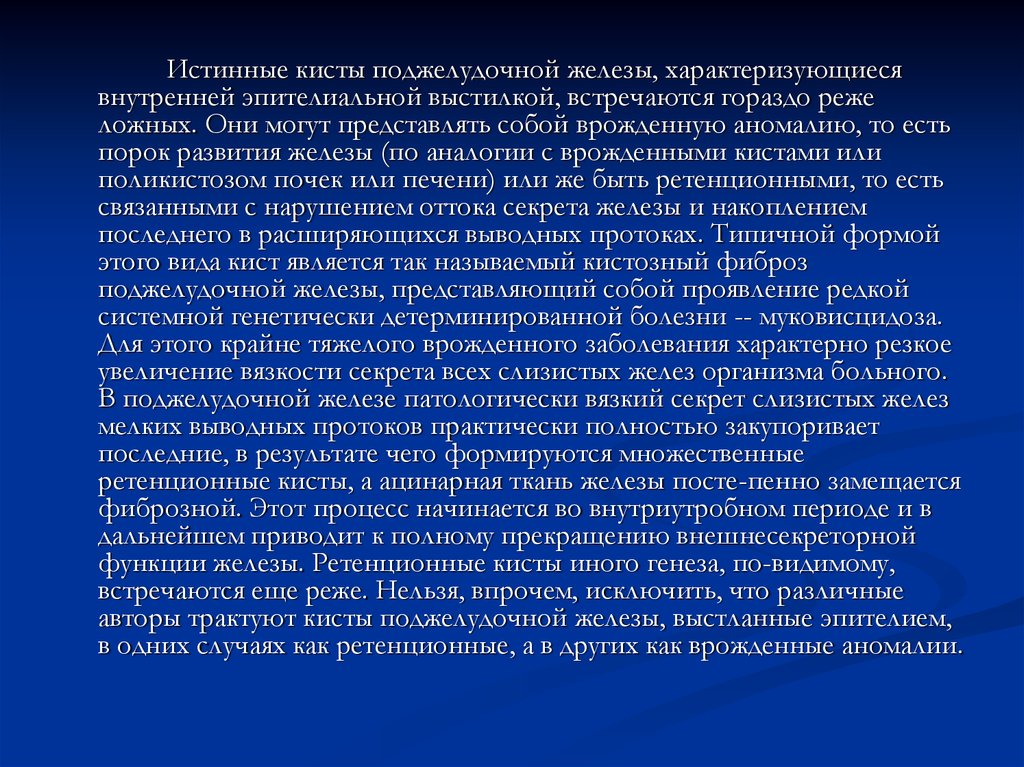 Истинные кисты поджелудочной железы, характеризующиеся внутренней эпителиальной выстилкой, встречаются гораздо реже ложных. Они могут представлять собой врожденную аномалию, то есть порок развития железы (по аналогии с врожденными кистами или поликистозом почек или печени) или же быть ретенционными, то есть связанными с нарушением оттока секрета железы и накоплением последнего в расширяющихся выводных протоках. Типичной формой этого вида кист является так называемый кистозный фиброз поджелудочной железы, представляющий собой проявление редкой системной генетически детерминированной болезни -- муковисцидоза. Для этого крайне тяжелого врожденного заболевания характерно резкое увеличение вязкости секрета всех слизистых желез организма больного. В поджелудочной железе патологически вязкий секрет слизистых желез мелких выводных протоков практически полностью закупоривает последние, в результате чего формируются множественные ретенционные кисты, а ацинарная ткань железы посте-пенно замещается фиброзной. Этот процесс начинается во внутриутробном периоде и в дальнейшем приводит к полному прекращению внешнесекреторной функции железы. Ретенционные кисты иного генеза, по-видимому, встречаются еще реже. Нельзя, впрочем, исключить, что различные авторы трактуют кисты поджелудочной железы, выстланные эпителием, в одних случаях как ретенционные, а в других как врожденные аномалии.